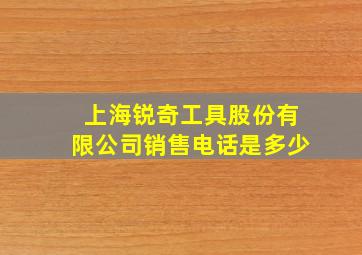 上海锐奇工具股份有限公司销售电话是多少